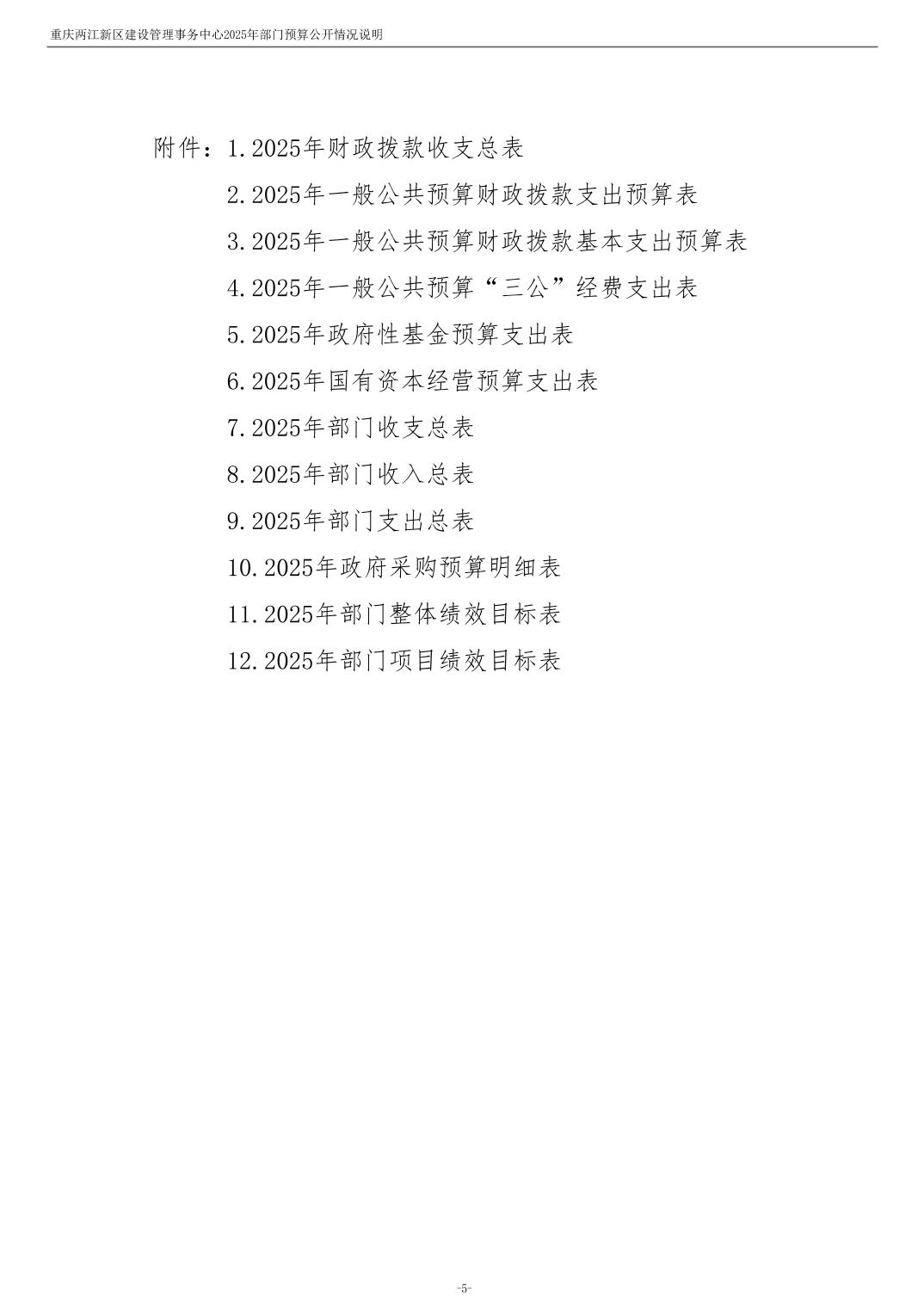 重庆两江新区建设管理事务中心2025年部门预算公开情况说明

附件：1.2025年财政拨款收支总表

2.2025年一般公共预算财政拨款支出预算表

3.2025年一般公共预算财政拨款基本支出预算表

4.2025年一般公共预算“三公”经费支出表

5.2025年政府性基金预算支出表

6.2025年国有资本经营预算支出表

7.2025年部门收支总表

8.2025年部门收入总表

9.2025年部门支出总表

10.2025年政府采购预算明细表

11.2025年部门整体绩效目标表

12.2025年部门项目绩效目标表

-5-